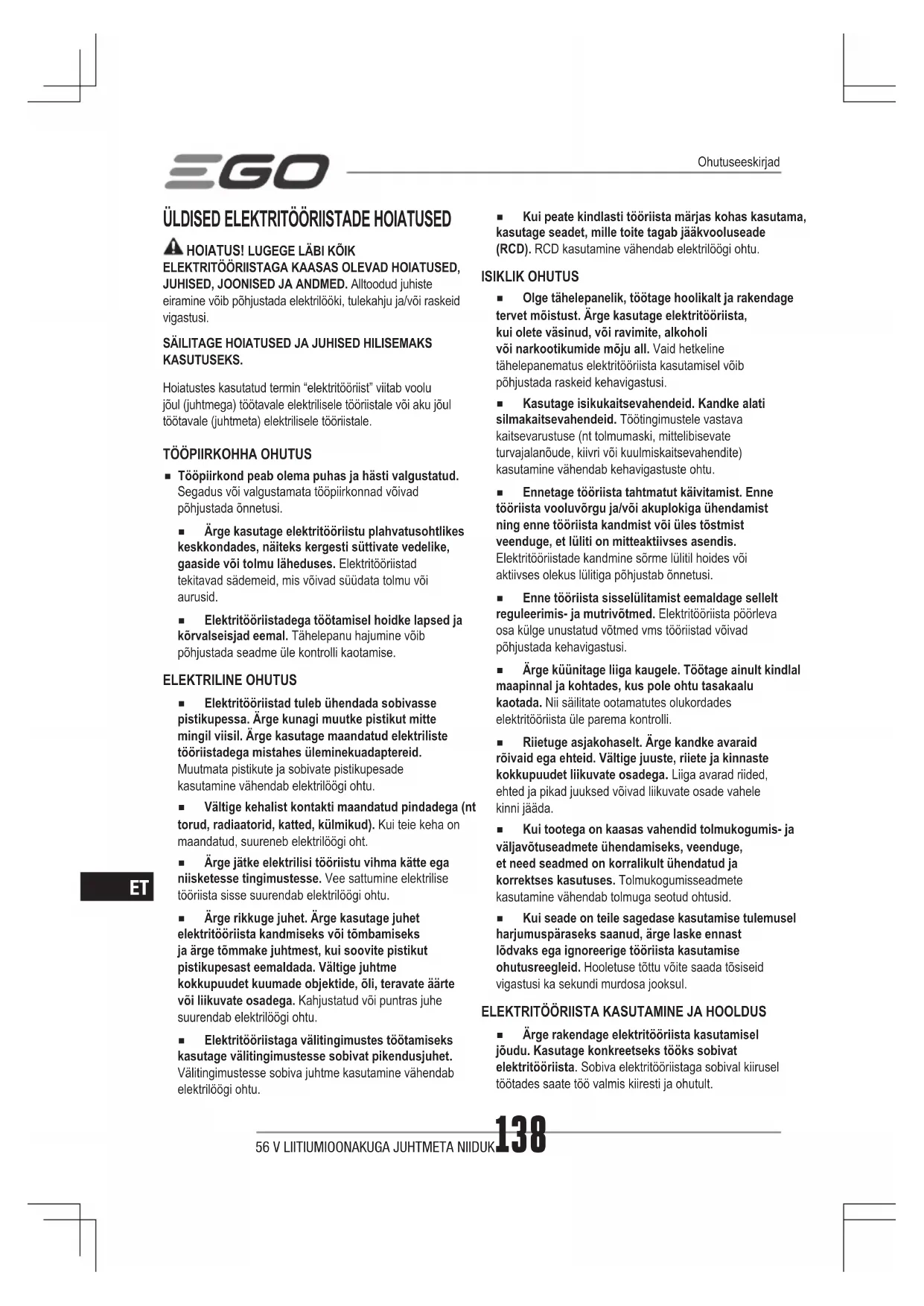 EGO

Ohutuseeskirjad

ÜLDISED ELEKTRITÖÖRIISTADE HOIATUSED

HOIATUS! LUGEGE LÄBI KÕIK ELEKTRITÖÖRIISTAGA KAASAS OLEVAD HOIATUSED, JUHISED, JOONISED JA ANDMED. Alltoodud juhiste eiramine võib põhjustada elektrilööki, tulekahju ja/või raskeid vigastusi.

SÄILITAGE HOIATUSED JA JUHISED HILISEMAKS KASUTUSEKS.

Hoiatustes kasutatud termin “elektritööriist” viitab voolu jõul (juhtmega) töötavale elektrilisele tööriistale või aku jõul töötavale (juhtmeta) elektrilisele tööriistale.

TÖÖPIIRKOHHA OHUTUS

■ Tööpiirkond peab olema puhas ja hästi valgustatud. Segadus või valgustamata tööpiirkonnad võivad põhjustada õnnetusi.

■ Ärge kasutage elektritööriistu plahvatusohtlikes keskkondades, näiteks kergesti süttivate vedelike, gaaside või tolmu läheduses. Elektritööriistad tekitavad sädemeid, mis võivad süüdata tolmu või aurusid.

■ Elektritööriistadega töötamisel hoidke lapsed ja kõrvalseisjad eemal. Tähelepanu hajumine võib põhjustada seadme üle kontrolli kaotamise.

ELEKTRILINE OHUTUS

■ Elektritööriistad tuleb ühendada sobivasse pistikupessa. Ärge kunagi muutke pistikut mitte mingil viisil. Ärge kasutage maandatud elektriliste tööriistadega mistahes üleminekuadaptereid. Muutmata pistikute ja sobivate pistikupesade kasutamine vähendab elektrilöögi ohtu.

■ Vältige kehalist kontakti maandatud pindadega (nt torud, radiaatorid, katted, külmikud). Kui teie keha on maandatud, suureneb elektrilöögi oht.

■ Ärge jätke elektrilisi tööriistu vihma kätte ega niisketesse tingimustesse. Vee sattumine elektrilise tööriista sisse suurendab elektrilöögi ohtu.

■ Ärge rikkuge juhet. Ärge kasutage juhet elektritööriista kandmiseks või tõmbamiseks ja ärge tõmmake juhtmest, kui soovite pistikut pistikupesast eemaldada. Vältige juhtme kokkupuudet kuumade objektide, õli, teravate äärte või liikuvate osadega. Kahjustatud või puntras juhe suurendab elektrilöögi ohtu.

■ Elektritööriistaga välitingimustes töötamiseks kasutage välitingimustesse sobivat pikendusjuhet. Välitingimustesse sobiva juhtme kasutamine vähendab elektrilöögi ohtu.

■ Kui peate kindlasti tööriista märjas kohas kasutama, kasutage seadet, mille toite tagab jääkvooluseade (RCD). RCD kasutamine vähendab elektrilöögi ohtu.

ISIKLIK OHUTUS

■ Olge tähelepanelik, töötage hoolikalt ja rakendage tervet mõistust. Ärge kasutage elektritööriista, kui olete väsinud, või ravimite, alkoholi või narkootikumide mõju all. Vaid hetkeline tähelepanematus elektritööriista kasutamisel võib põhjustada raskeid kehavigastusi.

■ Kasutage isikukaitsevahendeid. Kandke alati silmakaitsevahendeid. Töötingimustele vastava kaitsevarustuse (nt tolmumaski, mittelibisevate turvajalanõude, kiivri või kuulmiskaitsevahendite) kasutamine vähendab kehavigastuste ohtu.

■ Ennetage tööriista tahtmatut käivitamist. Enne tööriista vooluvõrgu ja/või akuplokiga ühendamist ning enne tööriista kandmist või üles tõstmist veenduge, et lüliti on mitteaktiivses asendis. Elektritööriistade kandmine sõrme lülitil hoides või aktiivses olekus lülitiga põhjustab õnnetusi.

■ Enne tööriista sisselülitamist eemaldage sellelt reguleerimis- ja mutrivõtmed. Elektritööriista pöörleva osa külge unustatud võtmed vms tööriistad võivad põhjustada kehavigastusi.

■ Ärge küünitage liiga kaugele. Töötage ainult kindlal maapinnal ja kohtades, kus pole ohtu tasakaalu kaotada. Nii säilitate ootamatutes olukordades elektritööriista üle parema kontrolli.

■ Riietuge asjakohaselt. Ärge kandke avaraid rõivaid ega ehteid. Vältige juuste, riiete ja kinnaste kokkupuudet liikuvate osadega. Liiga avarad riided, ehted ja pikad juuksed võivad liikuvate osade vahele kinni jääda.

■ Kui tootega on kaasas vahendid tolmukogumis- ja väljavõtuseadmete ühendamiseks, veenduge, et need seadmed on korralikult ühendatud ja korrektses kasutuses. Tolmukogumisseadmete kasutamine vähendab tolmuga seotud ohtusid.

■ Kui seade on teile sagedase kasutamise tulemusel harjumuspäraseks saanud, ärge laske ennast lõdvaks ega ignoreerige tööriista kasutamise ohutusreegleid. Hooletuse tõttu võite saada tõsiseid vigastusi ka sekundi murdosa jooksul.

ELEKTRITÖÖRIISTA KASUTAMINE JA HOOLDUS

■ Ärge rakendage elektritööriista kasutamisel jõudu. Kasutage konkreetseks tööks sobivat elektritööriista. Sobiva elektritööriistaga sobival kiirusel töötades saate töö valmis kiiresti ja ohutult.

ET

56 V LIITIUMIOONAKUGA JUHTMETA NIIDUK 138